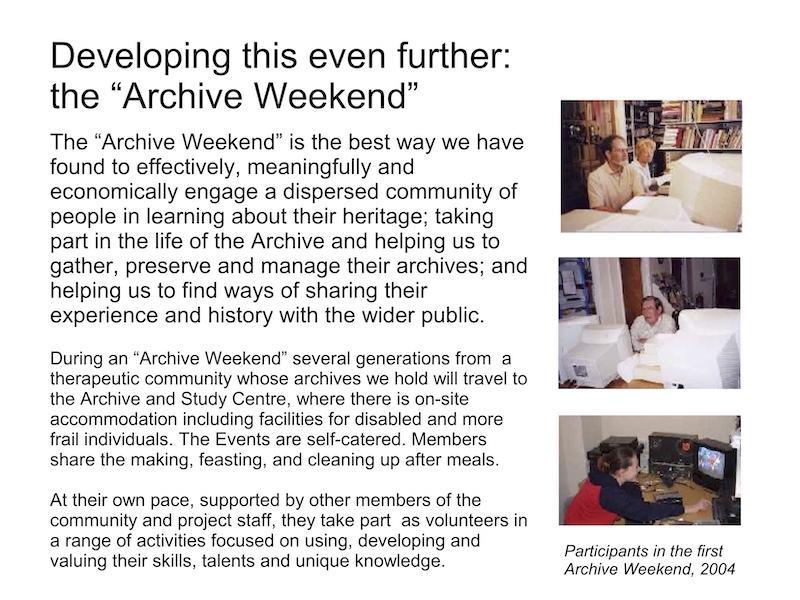 Developing this even further: the “Archive Weekend”

The “Archive Weekend” is the best way we have found to effectively, meaningfully and economically engage a dispersed community of people in learning about their heritage; taking part in the life of the Archive and helping us to gather, preserve and manage their archives; and helping us to find ways of sharing their experience and history with the wider public.

During an “Archive Weekend” several generations from a therapeutic community whose archives we hold will travel to the Archive and Study Centre, where there is on-site accommodation including facilities for disabled and more frail individuals. The Events are self-catered. Members share the making, feasting, and cleaning up after meals.

At their own pace, supported by other members of the community and project staff, they take part as volunteers in a range of activities focused on using, developing and valuing their skills, talents and unique knowledge.

Participants in the first Archive Weekend, 2004